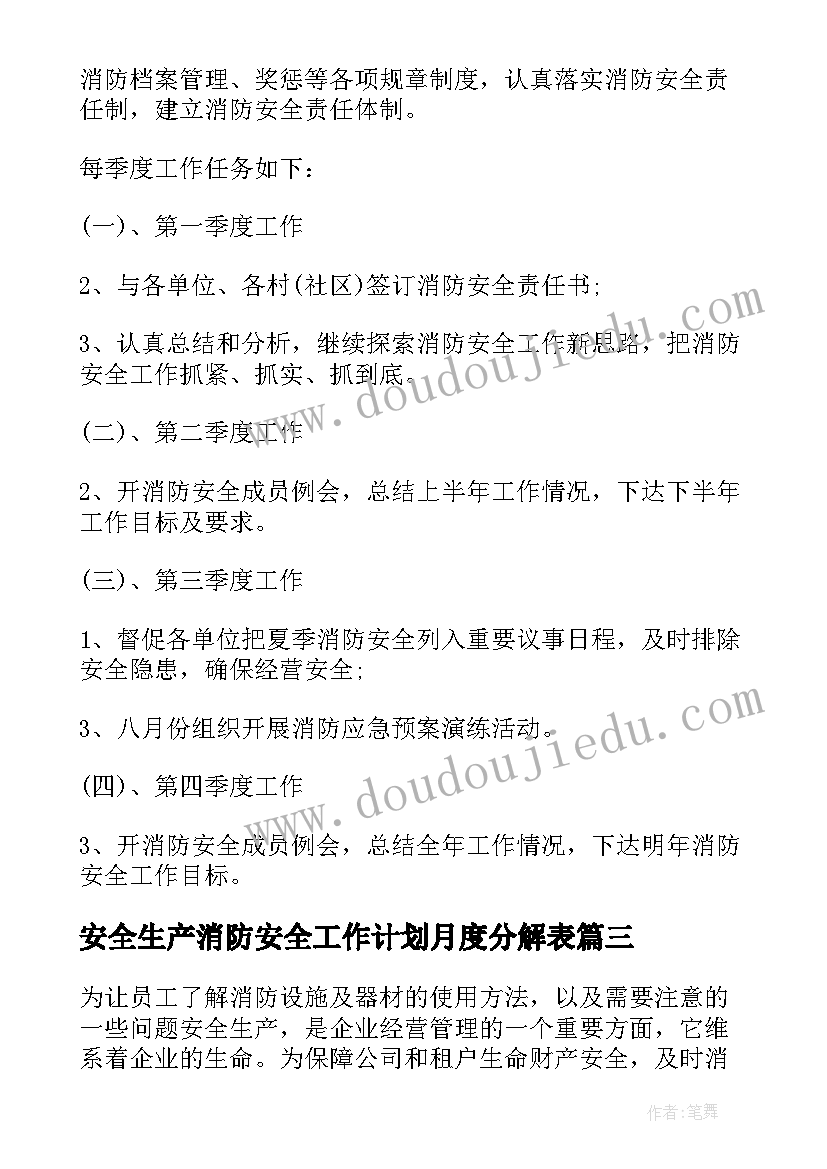 消防档案管理、奖惩等各项规章制度，认真落实消防安全责任制，建立消防安全责任体制。

每季度工作任务如下：

(一)、第一季度工作

2、与各单位、各村(社区)签订消防安全责任书;

3、认真总结和分析，继续探索消防安全工作新思路，把消防安全工作抓紧、抓实、抓到底。

(二)、第二季度工作

2、开消防安全成员例会，总结上半年工作情况，下达下半年工作目标及要求。

(三)、第三季度工作

1、督促各单位把夏季消防安全列入重要议事日程，及时排除安全隐患，确保经营安全;

3、八月份组织开展消防应急预案演练活动。

(四)、第四季度工作

3、开消防安全成员例会，总结全年工作情况，下达明年消防安全工作目标。

安全生产消防安全工作计划月度分解表篇三

为让员工了解消防设施及器材的使用方法，以及需要注意的一些问题安全生产，是企业经营管理的一个重要方面，它维系着企业的生命。为保障公司和租户生命财产安全，及时消

www.doudoujiedu.com

www.doudoujiedu.com

作者:笔舞